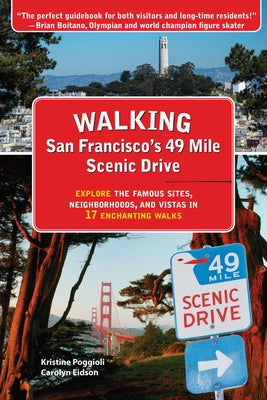 "The perfect guidebook for both visitors and long-time residents!"
—Brian Boitano, Olympian and world champion figure skater

WALKING
San Francisco's 49 Mile Scenic Drive

EXPLORE THE FAMOUS SITES, NEIGHBORHOODS, AND VISTAS IN 17 ENCHANTING WALKS

49 MILE
SCENIC DRIVE

Kristine Poggioli
Carolyn Eidson